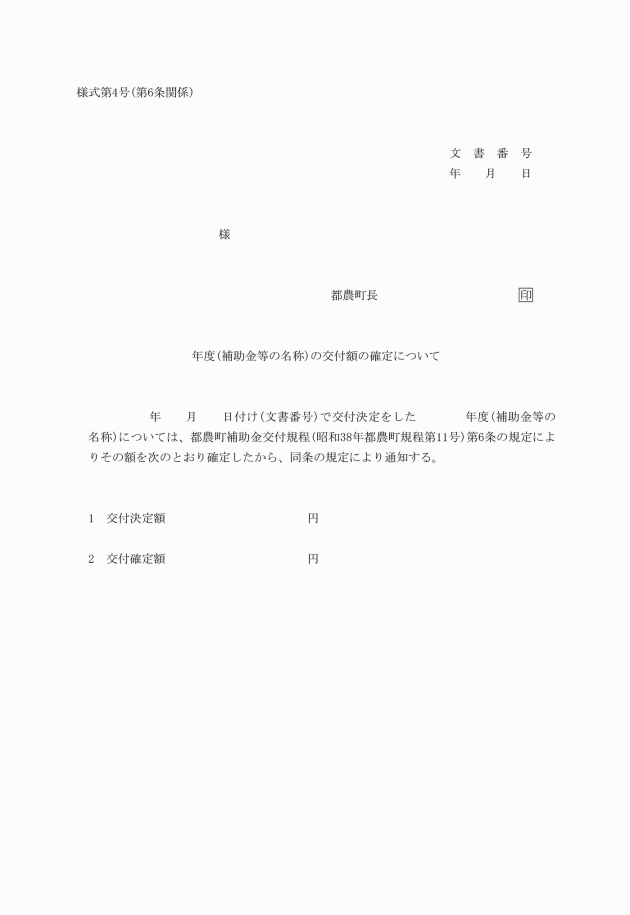 様式第4号(第6条関係)

文 書 番 号
年 月 日

様

都農町長 印

年度(補助金等の名称)の交付額の確定について

年 月 日付け(文書番号)で交付決定をした 年度(補助金等の名称)については、都農町補助金交付規程(昭和38年都農町規程第11号)第6条の規定によりその額を次のとおり確定したから、同条の規定により通知する。

1 交付決定額 円

2 交付確定額 円